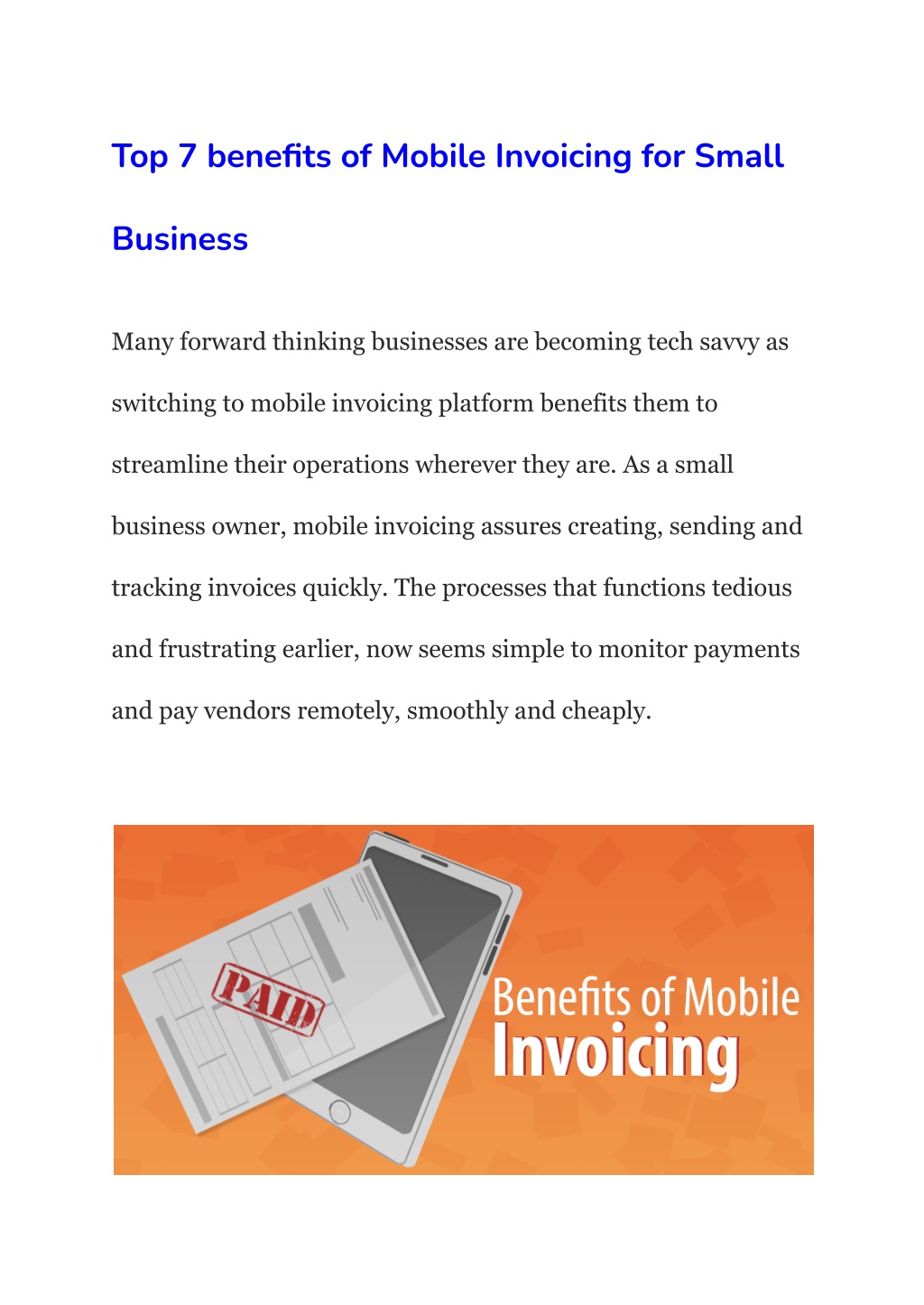 Top 7 benefits of Mobile Invoicing for Small Business

Many forward thinking businesses are becoming tech savvy as switching to mobile invoicing platform benefits them to streamline their operations wherever they are. As a small business owner, mobile invoicing assures creating, sending and tracking invoices quickly. The processes that functions tedious and frustrating earlier, now seems simple to monitor payments and pay vendors remotely, smoothly and cheaply.

PAID

Benefits of Mobile Invoicing